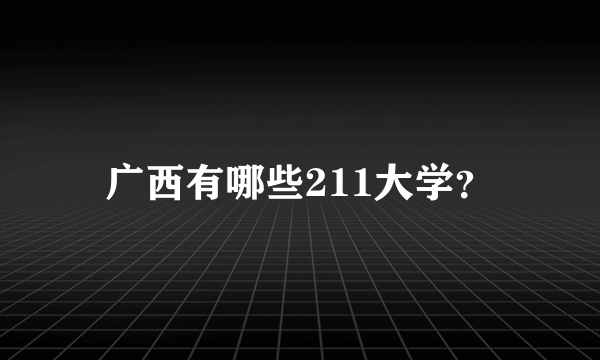 广西有哪些211大学?